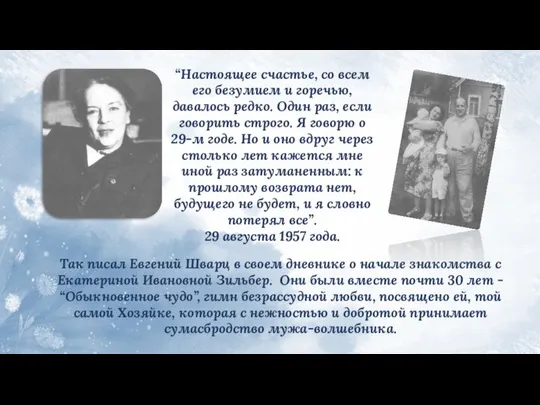 “Настоящее счастье, со всем его безумием и горечью, давалось редко. Один раз, если говорить строго. Я говорю о 29-м годе. Но и оно вдруг через столько лет кажется мне иной раз затуманенным: к прошлому возврата нет, будущего не будет, и я словно потерял все”.
29 августа 1957 года.

Так писал Евгений Шварц в своем дневнике о начале знакомства с Екатериной Ивановной Зильбер. Они были вместе почти 30 лет - “Обыкновенное чудо”, гимн безрассудной любви, посвящено ей, той самой Хозяйке, которая с нежностью и добротой принимает сумасбродство мужа-волшебника.